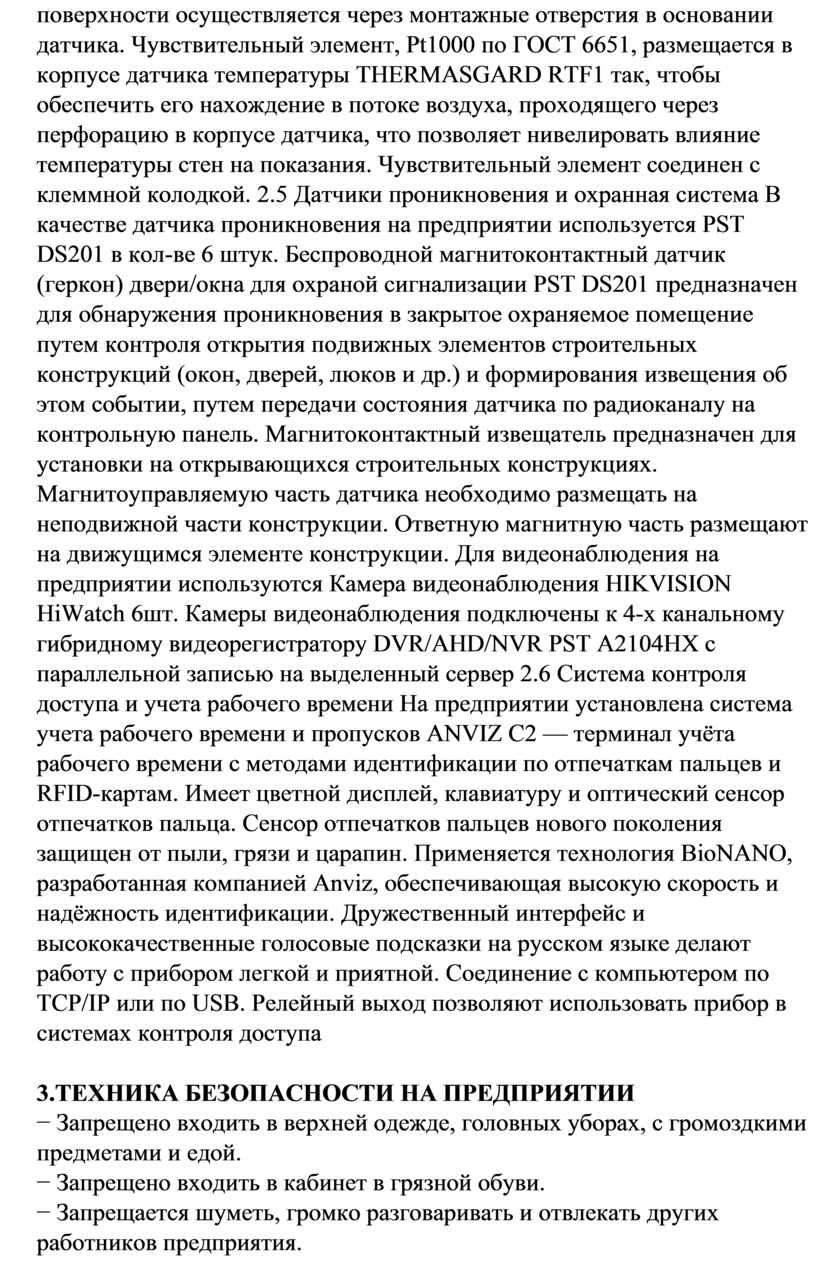 поверхности осуществляется через монтажные отверстия в основании датчика. Чувствительный элемент, Pt1000 по ГОСТ 6651, размещается в корпусе датчика температуры THERMASGARD RTF1 так, чтобы обеспечить его нахождение в потоке воздуха, проходящего через перфорацию в корпусе датчика, что позволяет нивелировать влияние температуры стен на показания. Чувствительный элемент соединен с клеммной колодкой. 2.5 Датчики проникновения и охранная система В качестве датчика проникновения на предприятии используется PST DS201 в кол-ве 6 штук. Беспроводной магнитоконтактный датчик (геркон) двери/окна для охраной сигнализации PST DS201 предназначен для обнаружения проникновения в закрытое охраняемое помещение путем контроля открытия подвижных элементов строительных конструкций (окон, дверей, люков и др.) и формирования извещения об этом событии, путем передачи состояния датчика по радиоканалу на контрольную панель. Магнитоконтактный извещатель предназначен для установки на открывающихся строительных конструкциях. Магнитоуправляемую часть датчика необходимо размещать на неподвижной части конструкции. Ответную магнитную часть размещают на движущимся элементе конструкции. Для видеонаблюдения на предприятии используются Камера видеонаблюдения HIKVISION HiWatch 6шт. Камеры видеонаблюдения подключены к 4-х канальному гибридному видеорегистратору DVR/AHD/NVR PST A2104HX с параллельной записью на выделенный сервер 2.6 Система контроля доступа и учета рабочего времени На предприятии установлена система учета рабочего времени и пропусков ANVIZ C2 — терминал учёта рабочего времени с методами идентификации по отпечаткам пальцев и RFID-картам. Имеет цветной дисплей, клавиатуру и оптический сенсор отпечатков пальца. Сенсор отпечатков пальцев нового поколения защищен от пыли, грязи и царапин. Применяется технология BioNANO, разработанная компанией Anviz, обеспечивающая высокую скорость и надёжность идентификации. Дружественный интерфейс и высококачественные голосовые подсказки на русском языке делают работу с прибором легкой и приятной. Соединение с компьютером по TCP/IP или по USB. Релейный выход позволяют использовать прибор в системах контроля доступа

3.ТЕХНИКА БЕЗОПАСНОСТИ НА ПРЕДПРИЯТИИ
− Запрещено входить в верхней одежде, головных уборах, с громоздкими предметами и едой.
− Запрещено входить в кабинет в грязной обуви.
− Запрещается шуметь, громко разговаривать и отвлекать других работников предприятия.